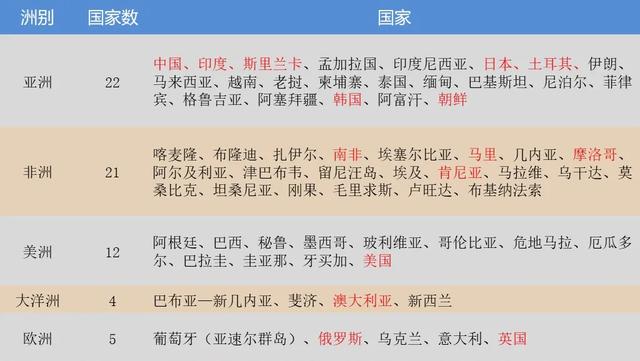 | 洲别 | 国家数 | 国家 |
|---|---|---|
| 亚洲 | 22 | 中国、印度、斯里兰卡、孟加拉国、印度尼西亚、日本、土耳其、伊朗、马来西亚、越南、老挝、柬埔寨、泰国、缅甸、巴基斯坦、尼泊尔、菲律宾、格鲁吉亚、阿塞拜疆、韩国、阿富汗、朝鲜 |
| 非洲 | 21 | 喀麦隆、布隆迪、扎伊尔、南非、埃塞尔比亚、马里、几内亚、摩洛哥、阿尔及利亚、津巴布韦、留尼汪岛、埃及、肯尼亚、马拉维、乌干达、莫桑比克、坦桑尼亚、刚果、毛里求斯、卢旺达、布基纳法索 |
| 美洲 | 12 | 阿根廷、巴西、秘鲁、墨西哥、玻利维亚、哥伦比亚、危地马拉、厄瓜多尔、巴拉圭、圭亚那、牙买加、美国 |
| 大洋洲 | 4 | 巴布亚—新几内亚、斐济、澳大利亚、新西兰 |
| 欧洲 | 5 | 葡萄牙（亚速尔群岛）、俄罗斯、乌克兰、意大利、英国 |